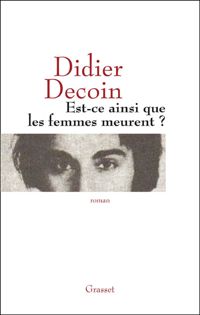 Didier Decoin
Est-ce ainsi que les femmes meurent ?

roman

Grasset